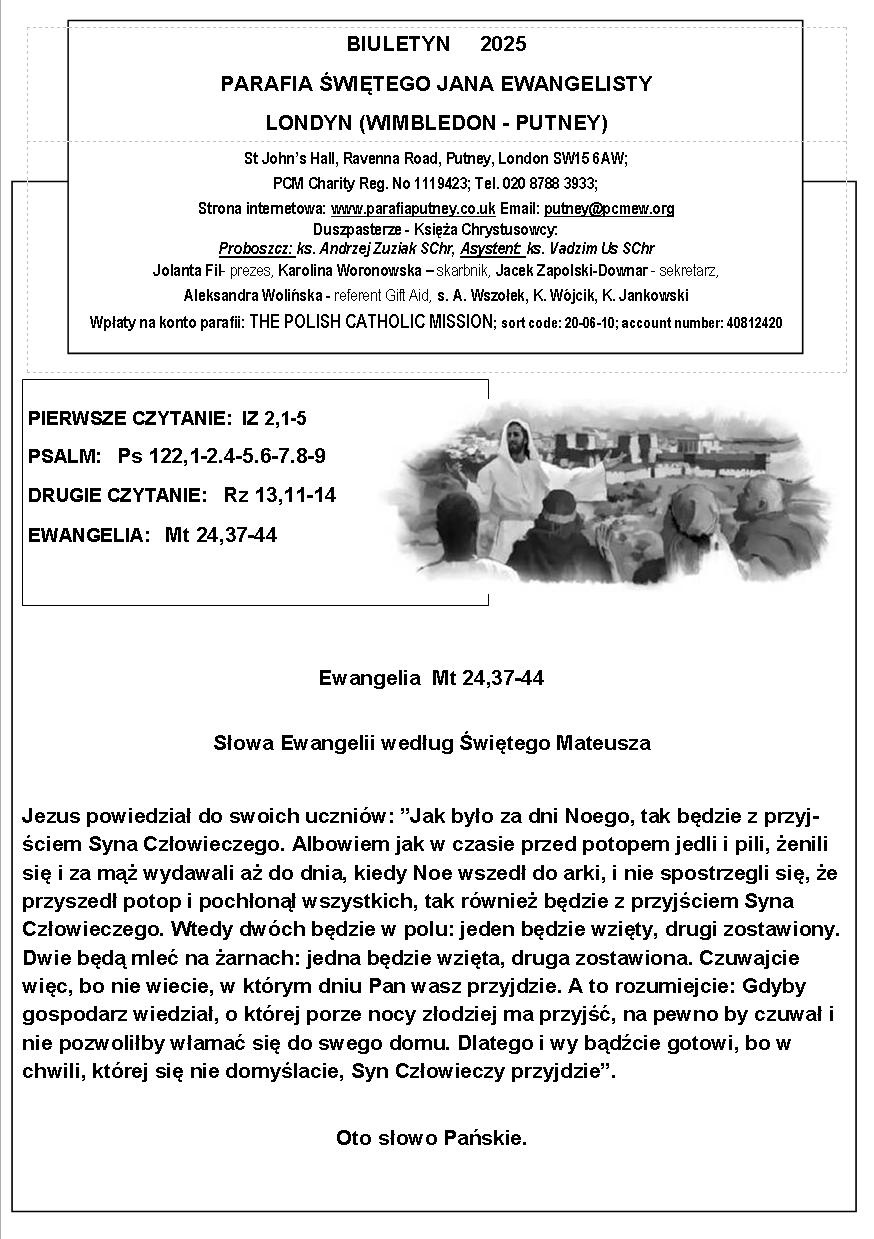 BIULETYN 2025

PARAFIA ŚWIĘTEGO JANA EWANGELISTY

LONDYN (WIMBLEDON - PUTNEY)

St John's Hall, Ravenna Road, Putney, London SW15 6AW;
PCM Charity Reg. No 1119423; Tel. 020 8788 3933;
Strona internetowa: www.parafiaputney.co.uk Email: putney@pcmew.org
Duszpasterze - Księża Chrystusowcy:
Proboszcz: ks. Andrzej Zuziak SChr, Asystent: ks. Vadzim Us SChr
Jolanta Fil- prezes, Karolina Woronowska – skarbnik, Jacek Zapolski-Downar - sekretarz,
Aleksandra Wolińska - referent Gift Aid, s. A. Wszołek, K. Wójcik, K. Jankowski
Wpłaty na konto parafii: THE POLISH CATHOLIC MISSION; sort code: 20-06-10; account number: 40812420

PIERWSZE CZYTANIE: IZ 2,1-5

PSALM: Ps 122,1-2.4-5.6-7.8-9

DRUGIE CZYTANIE: Rz 13,11-14

EWANGELIA: Mt 24,37-44

Ewangelia Mt 24,37-44

Słowa Ewangelii według Świętego Mateusza

Jezus powiedział do swoich uczniów: "Jak było za dni Noego, tak będzie z przyjściem Syna Człowieczego. Albowiem jak w czasie przed potopem jedli i pili, żenili się i za mąż wydawali aż do dnia, kiedy Noe wszedł do arki, i nie spostrzegli się, że przyszedł potop i pochłonął wszystkich, tak również będzie z przyjściem Syna Człowieczego. Wtedy dwóch będzie w polu: jeden będzie wzięty, drugi zostawiony. Dwie będą mleć na żarnach: jedna będzie wzięta, druga zostawiona. Czuwajcie więc, bo nie wiecie, w którym dniu Pan wasz przyjdzie. A to rozumiejcie: Gdyby gospodarz wiedział, o której porze nocy złodziej ma przyjść, na pewno by czuwał i nie pozwoliłby włamać się do swego domu. Dlatego i wy bądźcie gotowi, bo w chwili, której się nie domyślacie, Syn Człowieczy przyjdzie".

Oto słowo Pańskie.